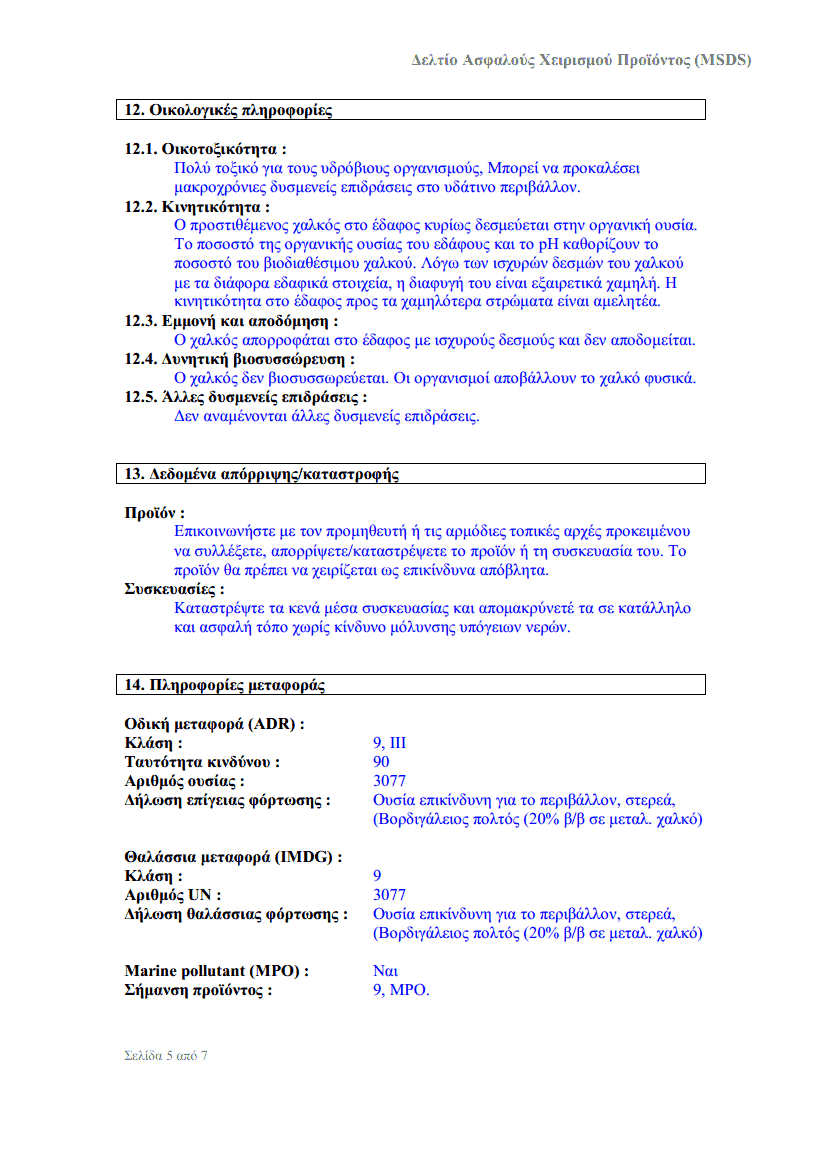 Δελτίο Ασφαλούς Χειρισμού Προϊόντος (MSDS)

12. Οικολογικές πληροφορίες

12.1. Οικοτοξικότητα :
Πολύ τοξικό για τους υδρόβιους οργανισμούς, Μπορεί να προκαλέσει μακροχρόνιες δυσμενείς επιδράσεις στο υδάτινο περιβάλλον.

12.2. Κινητικότητα :
Ο προστιθέμενος χαλκός στο έδαφος κυρίως δεσμεύεται στην οργανική ουσία. Το ποσοστό της οργανικής ουσίας του εδάφους και το pH καθορίζουν το ποσοστό του βιοδιαθέσιμου χαλκού. Λόγω των ισχυρών δεσμών του χαλκού με τα διάφορα εδαφικά στοιχεία, η διαφυγή του είναι εξαιρετικά χαμηλή. Η κινητικότητα στο έδαφος προς τα χαμηλότερα στρώματα είναι αμελητέα.

12.3. Εμμονή και αποδόμηση :
Ο χαλκός απορροφάται στο έδαφος με ισχυρούς δεσμούς και δεν αποδομείται.

12.4. Δυνητική βιοσυσσώρευση :
Ο χαλκός δεν βιοσυσσωρεύεται. Οι οργανισμοί αποβάλλουν το χαλκό φυσικά.

12.5. Άλλες δυσμενείς επιδράσεις :
Δεν αναμένονται άλλες δυσμενείς επιδράσεις.

13. Δεδομένα απόρριψης/καταστροφής

Προϊόν :
Επικοινωνήστε με τον προμηθευτή ή τις αρμόδιες τοπικές αρχές προκειμένου να συλλέξετε, απορρίψετε/καταστρέψετε το προϊόν ή τη συσκευασία του. Το προϊόν θα πρέπει να χειρίζεται ως επικίνδυνα απόβλητα.

Συσκευασίες :
Καταστρέψτε τα κενά μέσα συσκευασίας και απομακρύνετέ τα σε κατάλληλο και ασφαλή τόπο χωρίς κίνδυνο μόλυνσης υπόγειων νερών.

14. Πληροφορίες μεταφοράς

Οδική μεταφορά (ADR) :
Κλάση : 9, III
Ταυτότητα κινδύνου : 90
Αριθμός ουσίας : 3077
Δήλωση επίγειας φόρτωσης : Ουσία επικίνδυνη για το περιβάλλον, στερεά, (Βορδιγάλειος πολτός (20% β/β σε μεταλ. χαλκό)

Θαλάσσια μεταφορά (IMDG) :
Κλάση : 9
Αριθμός UN : 3077
Δήλωση θαλάσσιας φόρτωσης : Ουσία επικίνδυνη για το περιβάλλον, στερεά, (Βορδιγάλειος πολτός (20% β/β σε μεταλ. χαλκό)

Marine pollutant (MPO) : Ναι
Σήμανση προϊόντος : 9, MPO.

Σελίδα 5 από 7